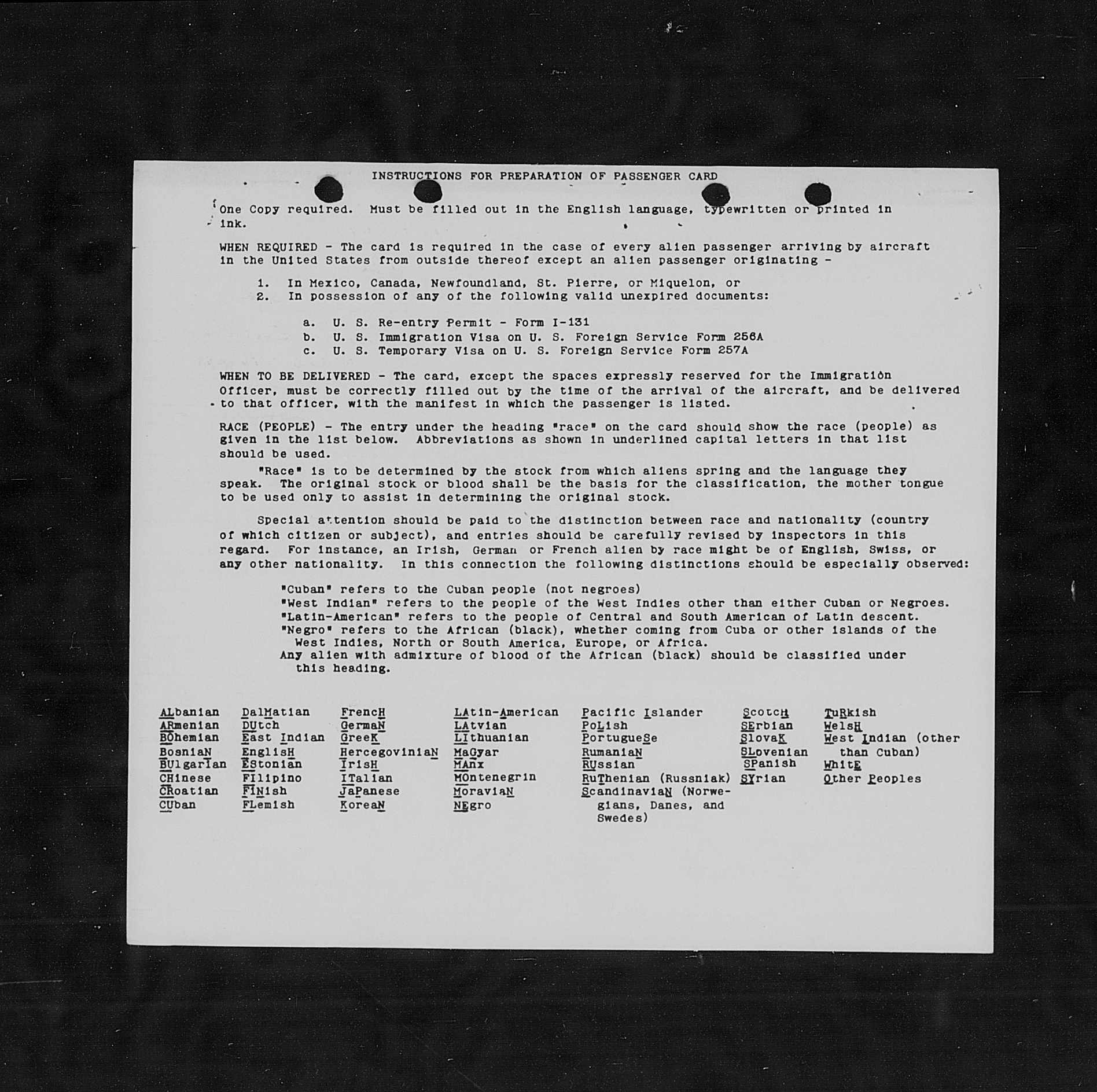 INSTRUCTIONS FOR PREPARATION OF PASSENGER CARD

One Copy required. Must be filled out in the English language, typewritten or printed in ink.

WHEN REQUIRED - The card is required in the case of every alien passenger arriving by aircraft in the United States from outside thereof except an alien passenger originating -

1. In Mexico, Canada, Newfoundland, St. Pierre, or Miquelon, or
2. In possession of any of the following valid unexpired documents:

a. U. S. Re-entry Permit - Form I-131
b. U. S. Immigration Visa on U. S. Foreign Service Form 256A
c. U. S. Temporary Visa on U. S. Foreign Service Form 257A

WHEN TO BE DELIVERED - The card, except the spaces expressly reserved for the Immigration Officer, must be correctly filled out by the time of the arrival of the aircraft, and be delivered to that officer, with the manifest in which the passenger is listed.

RACE (PEOPLE) - The entry under the heading "race" on the card should show the race (people) as given in the list below. Abbreviations as shown in underlined capital letters in that list should be used.

"Race" is to be determined by the stock from which aliens spring and the language they speak. The original stock or blood shall be the basis for the classification, the mother tongue to be used only to assist in determining the original stock.

Special attention should be paid to the distinction between race and nationality (country of which citizen or subject), and entries should be carefully revised by inspectors in this regard. For instance, an Irish, German or French alien by race might be of English, Swiss, or any other nationality. In this connection the following distinctions should be especially observed:

"Cuban" refers to the Cuban people (not negroes)
"West Indian" refers to the people of the West Indies other than either Cuban or Negroes.
"Latin-American" refers to the people of Central and South American of Latin descent.
"Negro" refers to the African (black), whether coming from Cuba or other islands of the West Indies, North or South America, Europe, or Africa.
Any alien with admixture of blood of the African (black) should be classified under this heading.

ALbanian
ARmenian
BOhemian
BosniaN
BUlgarIan
CHinese
CRoatian
CUban

DalMatian
DUtch
East Indian
EnglisH
EStonian
FIlipino
FINish
FLemish

FrencH
GermaN
GreeK
HercegoviniaN
IrisH
ITalian
JaPanese
KoreaN

LAtin-American
LAtvian
LIthuanian
MaGyar
MAnx
MOntenegrin
MoraviaN
NEgro

Pacific Islander
PoLish
PortugueSe
RumaniaN
RUssian
RuThenian (Russniak)
ScandinaviaN (Norwegians, Danes, and Swedes)

ScotcH
SErbian
SlovaK
SLovenian
SPanish
SYrian

TuRkish
WelsH
West Indian (other than Cuban)
WhitE
Other Peoples